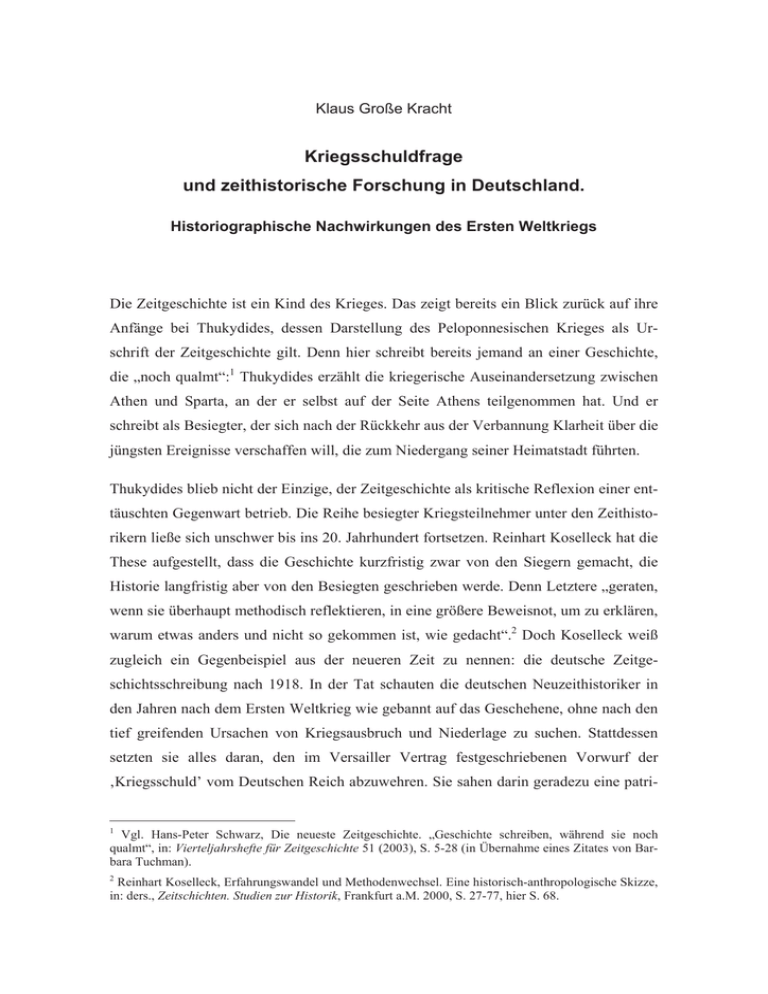 Klaus Große Kracht

Kriegsschuldfrage
und zeithistorische Forschung in Deutschland.

Historiographische Nachwirkungen des Ersten Weltkriegs

Die Zeitgeschichte ist ein Kind des Krieges. Das zeigt bereits ein Blick zurück auf ihre Anfänge bei Thukydides, dessen Darstellung des Peloponnesischen Krieges als Urschrift der Zeitgeschichte gilt. Denn hier schreibt bereits jemand an einer Geschichte, die „noch qualmt“:$^1$ Thukydides erzählt die kriegerische Auseinandersetzung zwischen Athen und Sparta, an der er selbst auf der Seite Athens teilgenommen hat. Und er schreibt als Besiegter, der sich nach der Rückkehr aus der Verbannung Klarheit über die jüngsten Ereignisse verschaffen will, die zum Niedergang seiner Heimatstadt führten.

Thukydides blieb nicht der Einzige, der Zeitgeschichte als kritische Reflexion einer enttäuschten Gegenwart betrieb. Die Reihe besiegter Kriegsteilnehmer unter den Zeithistorikern ließe sich unschwer bis ins 20. Jahrhundert fortsetzen. Reinhart Koselleck hat die These aufgestellt, dass die Geschichte kurzfristig zwar von den Siegern gemacht, die Historie langfristig aber von den Besiegten geschrieben werde. Denn Letztere „geraten, wenn sie überhaupt methodisch reflektieren, in eine größere Beweisnot, um zu erklären, warum etwas anders und nicht so gekommen ist, wie gedacht“.$^2$ Doch Koselleck weiß zugleich ein Gegenbeispiel aus der neueren Zeit zu nennen: die deutsche Zeitgeschichtsschreibung nach 1918. In der Tat schauten die deutschen Neuzeithistoriker in den Jahren nach dem Ersten Weltkrieg wie gebannt auf das Geschehene, ohne nach den tief greifenden Ursachen von Kriegsausbruch und Niederlage zu suchen. Stattdessen setzten sie alles daran, den im Versailler Vertrag festgeschriebenen Vorwurf der ‚Kriegsschuld’ vom Deutschen Reich abzuwehren. Sie sahen darin geradezu eine patri-

$^1$ Vgl. Hans-Peter Schwarz, Die neueste Zeitgeschichte. „Geschichte schreiben, während sie noch qualmt“, in: Vierteljahrshefte für Zeitgeschichte 51 (2003), S. 5-28 (in Übernahme eines Zitates von Barbara Tuchman).

$^2$ Reinhart Koselleck, Erfahrungswandel und Methodenwechsel. Eine historisch-anthropologische Skizze, in: ders., Zeitschichten. Studien zur Historik, Frankfurt a.M. 2000, S. 27-77, hier S. 68.